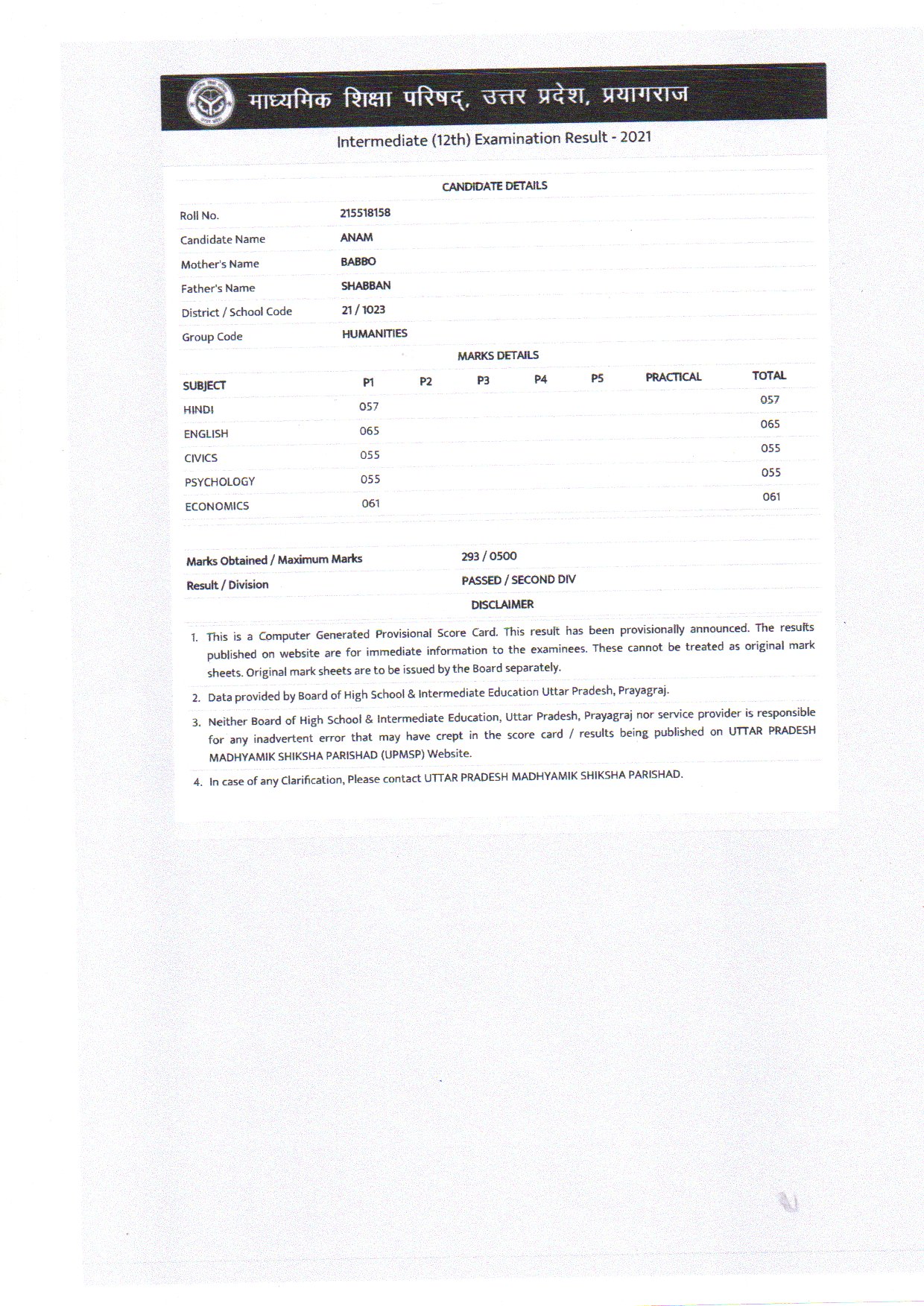 माध्यमिक शिक्षा परिषद्, उत्तर प्रदेश, प्रयागराज

Intermediate (12th) Examination Result - 2021

CANDIDATE DETAILS

| | |
|---|---|
| Roll No. | 215518158 |
| Candidate Name | ANAM |
| Mother's Name | BABBO |
| Father's Name | SHABBAN |
| District / School Code | 21 / 1023 |
| Group Code | HUMANITIES |

MARKS DETAILS

| SUBJECT | P1 | P2 | P3 | P4 | P5 | PRACTICAL | TOTAL |
|---|---|---|---|---|---|---|---|
| HINDI | 057 | | | | | | 057 |
| ENGLISH | 065 | | | | | | 065 |
| CIVICS | 055 | | | | | | 055 |
| PSYCHOLOGY | 055 | | | | | | 055 |
| ECONOMICS | 061 | | | | | | 061 |

| | |
|---|---|
| Marks Obtained / Maximum Marks | 293 / 0500 |
| Result / Division | PASSED / SECOND DIV |

DISCLAIMER

1. This is a Computer Generated Provisional Score Card. This result has been provisionally announced. The results published on website are for immediate information to the examinees. These cannot be treated as original mark sheets. Original mark sheets are to be issued by the Board separately.

2. Data provided by Board of High School & Intermediate Education Uttar Pradesh, Prayagraj.

3. Neither Board of High School & Intermediate Education, Uttar Pradesh, Prayagraj nor service provider is responsible for any inadvertent error that may have crept in the score card / results being published on UTTAR PRADESH MADHYAMIK SHIKSHA PARISHAD (UPMSP) Website.

4. In case of any Clarification, Please contact UTTAR PRADESH MADHYAMIK SHIKSHA PARISHAD.